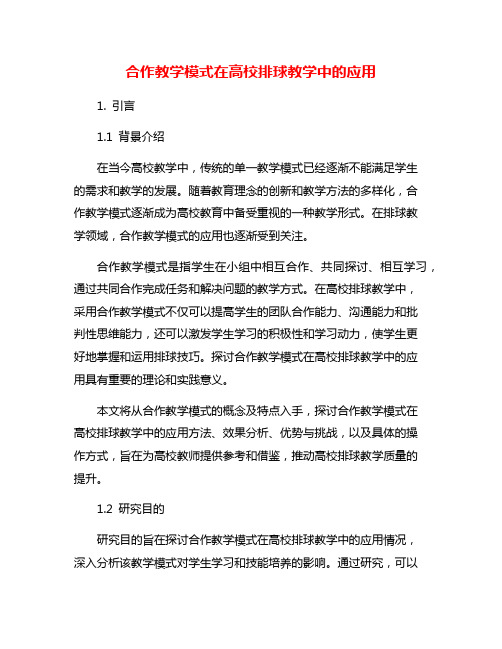 合作教学模式在高校排球教学中的应用

1. 引言

1.1 背景介绍

在当今高校教学中，传统的单一教学模式已经逐渐不能满足学生的需求和教学的发展。随着教育理念的创新和教学方法的多样化，合作教学模式逐渐成为高校教育中备受重视的一种教学形式。在排球教学领域，合作教学模式的应用也逐渐受到关注。

合作教学模式是指学生在小组中相互合作、共同探讨、相互学习，通过共同合作完成任务和解决问题的教学方式。在高校排球教学中，采用合作教学模式不仅可以提高学生的团队合作能力、沟通能力和批判性思维能力，还可以激发学生学习的积极性和学习动力，使学生更好地掌握和运用排球技巧。探讨合作教学模式在高校排球教学中的应用具有重要的理论和实践意义。

本文将从合作教学模式的概念及特点入手，探讨合作教学模式在高校排球教学中的应用方法、效果分析、优势与挑战，以及具体的操作方式，旨在为高校教师提供参考和借鉴，推动高校排球教学质量的提升。

1.2 研究目的

研究目的旨在探讨合作教学模式在高校排球教学中的应用情况，深入分析该教学模式对学生学习和技能培养的影响。通过研究，可以